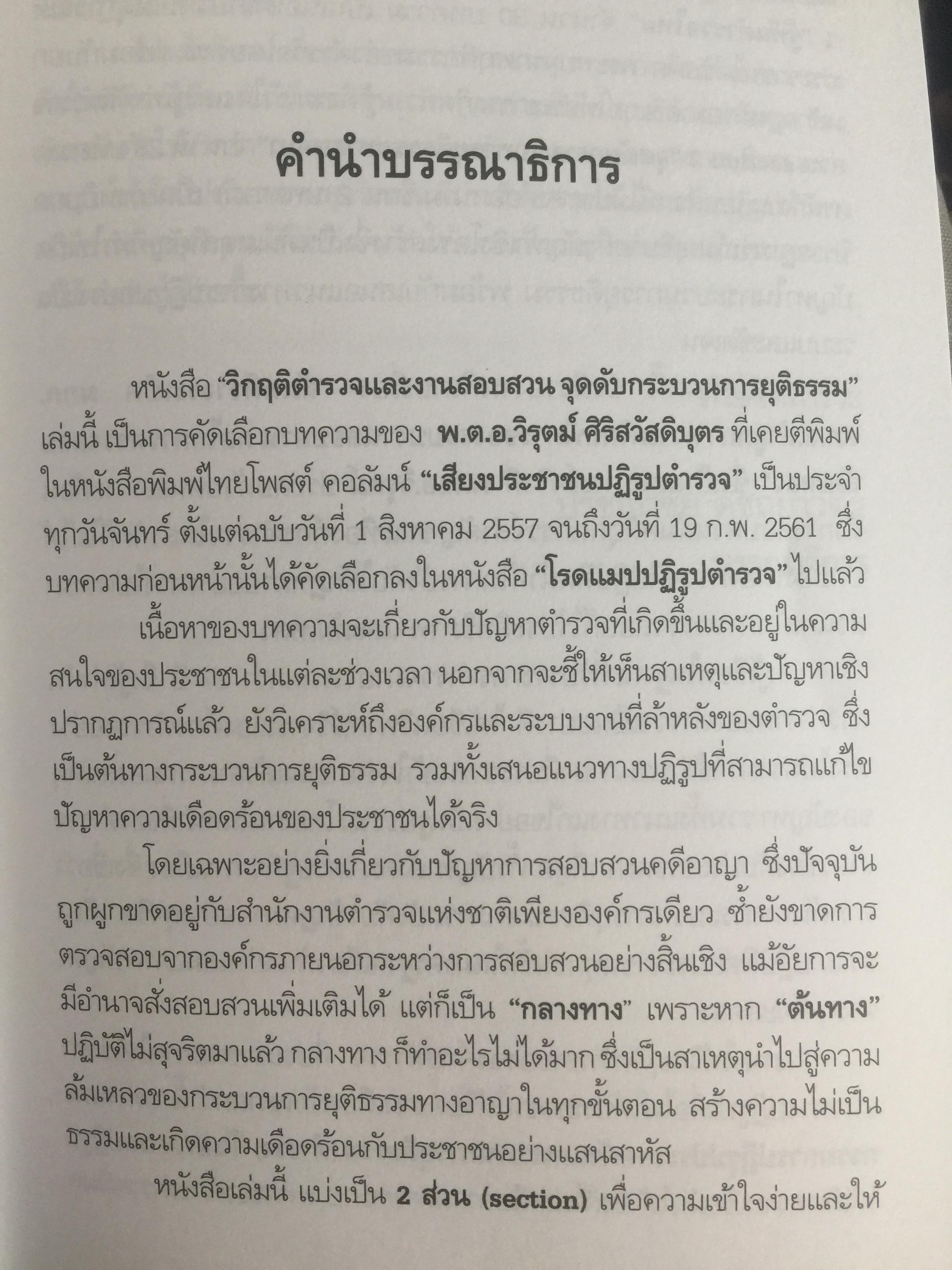 คำนำบรรณาธิการ

หนังสือ "วิกฤติตำรวจและงานสอบสวน จุดดับกระบวนการยุติธรรม" เล่มนี้ เป็นการคัดเลือกบทความของ พ.ต.อ.วิรุตม์ ศิริสวัสดิบุตร ที่เคยตีพิมพ์ในหนังสือพิมพ์ไทยโพสต์ คอลัมน์ "เสียงประชาชนปฏิรูปตำรวจ" เป็นประจำทุกวันจันทร์ ตั้งแต่ฉบับวันที่ 1 สิงหาคม 2557 จนถึงวันที่ 19 ก.พ. 2561 ซึ่งบทความก่อนหน้านั้นได้คัดเลือกลงในหนังสือ "โรดแมปปฏิรูปตำรวจ" ไปแล้ว

เนื้อหาของบทความจะเกี่ยวกับปัญหาตำรวจที่เกิดขึ้นและอยู่ในความสนใจของประชาชนในแต่ละช่วงเวลา นอกจากจะชี้ให้เห็นสาเหตุและปัญหาเชิงปรากฏการณ์แล้ว ยังวิเคราะห์ถึงองค์กรและระบบงานที่ล้าหลังของตำรวจ ซึ่งเป็นต้นทางกระบวนการยุติธรรม รวมทั้งเสนอแนวทางปฏิรูปที่สามารถแก้ไขปัญหาความเดือดร้อนของประชาชนได้จริง

โดยเฉพาะอย่างยิ่งเกี่ยวกับปัญหาการสอบสวนคดีอาญา ซึ่งปัจจุบันถูกผูกขาดอยู่กับสำนักงานตำรวจแห่งชาติเพียงองค์กรเดียว ซ้ำยังขาดการตรวจสอบจากองค์กรภายนอกระหว่างการสอบสวนอย่างสิ้นเชิง แม้อัยการจะมีอำนาจสั่งสอบสวนเพิ่มเติมได้ แต่ก็เป็น "กลางทาง" เพราะหาก "ต้นทาง" ปฏิบัติไม่สุจริตมาแล้ว กลางทาง ก็ทำอะไรไม่ได้มาก ซึ่งเป็นสาเหตุนำไปสู่ความล้มเหลวของกระบวนการยุติธรรมทางอาญาในทุกขั้นตอน สร้างความไม่เป็นธรรมและเกิดความเดือดร้อนกับประชาชนอย่างแสนสาหัส

หนังสือเล่มนี้ แบ่งเป็น 2 ส่วน (section) เพื่อความเข้าใจง่ายและให้